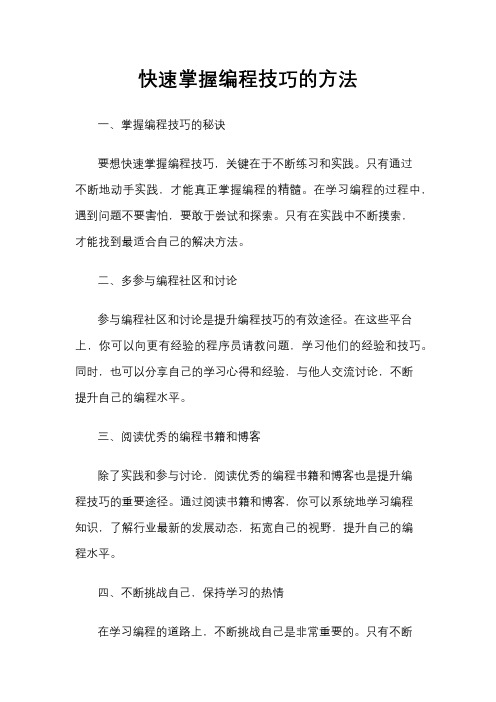 快速掌握编程技巧的方法

一、掌握编程技巧的秘诀

要想快速掌握编程技巧，关键在于不断练习和实践。只有通过不断地动手实践，才能真正掌握编程的精髓。在学习编程的过程中，遇到问题不要害怕，要敢于尝试和探索。只有在实践中不断摸索，才能找到最适合自己的解决方法。

二、多参与编程社区和讨论

参与编程社区和讨论是提升编程技巧的有效途径。在这些平台上，你可以向更有经验的程序员请教问题，学习他们的经验和技巧。同时，也可以分享自己的学习心得和经验，与他人交流讨论，不断提升自己的编程水平。

三、阅读优秀的编程书籍和博客

除了实践和参与讨论，阅读优秀的编程书籍和博客也是提升编程技巧的重要途径。通过阅读书籍和博客，你可以系统地学习编程知识，了解行业最新的发展动态，拓宽自己的视野，提升自己的编程水平。

四、不断挑战自己，保持学习的热情

在学习编程的道路上，不断挑战自己是非常重要的。只有不断